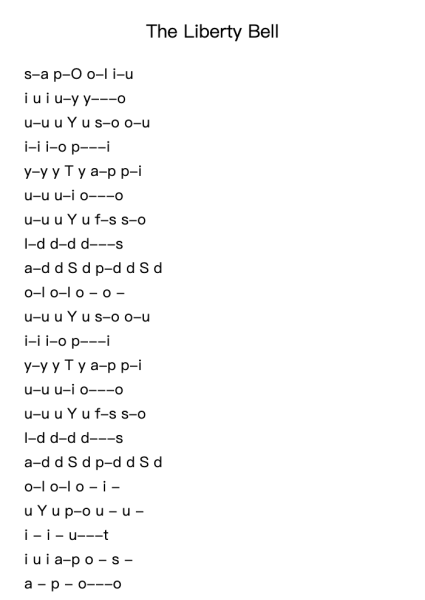 The Liberty Bell

s–a p–O o–l i–u
i u i u–y y–––o
u–u u Y u s–o o–u
i–i i–o p–––i
y–y y T y a–p p–i
u–u u–i o–––o
u–u u Y u f–s s–o
l–d d–d d–––s
a–d d S d p–d d S d
o–l o–l o – o –
u–u u Y u s–o o–u
i–i i–o p–––i
y–y y T y a–p p–i
u–u u–i o–––o
u–u u Y u f–s s–o
l–d d–d d–––s
a–d d S d p–d d S d
o–l o–l o – i –
u Y u p–o u – u –
i – i – u–––t
i u i a–p o – s –
a – p – o–––o